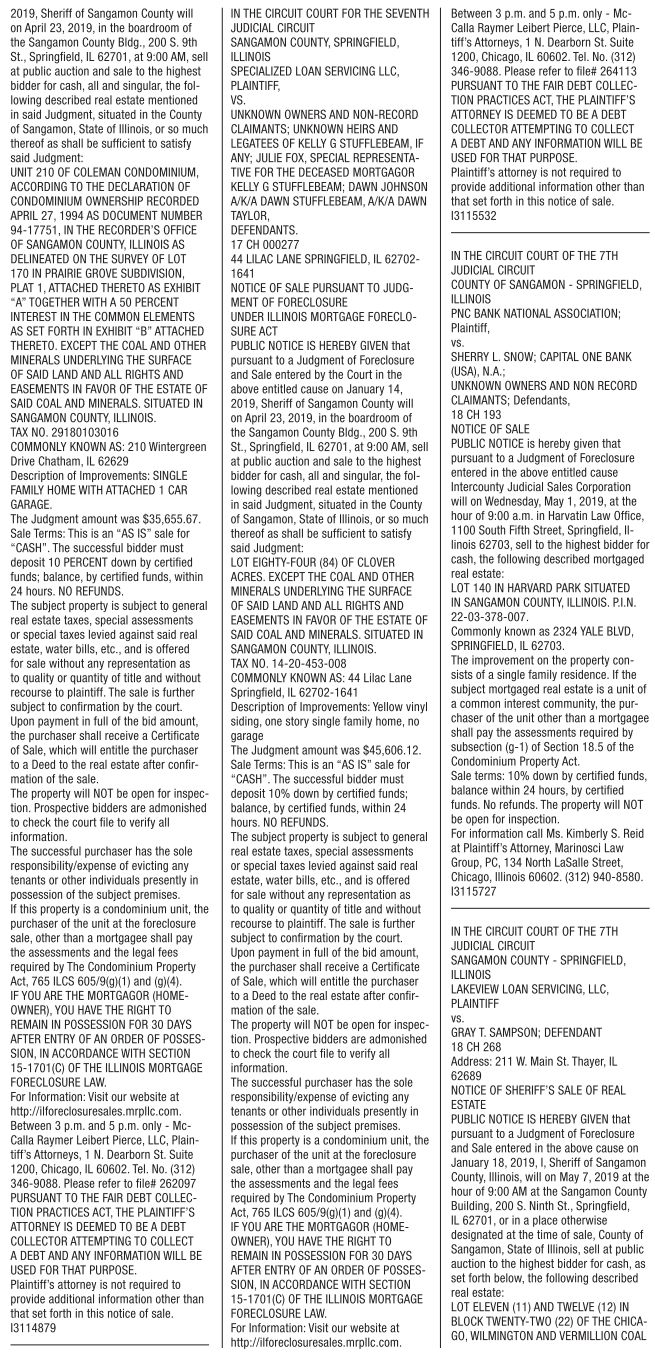 2019, Sheriff of Sangamon County will on April 23, 2019, in the boardroom of the Sangamon County Bldg., 200 S. 9th St., Springfield, IL 62701, at 9:00 AM, sell at public auction and sale to the highest bidder for cash, all and singular, the following described real estate mentioned in said Judgment, situated in the County of Sangamon, State of Illinois, or so much thereof as shall be sufficient to satisfy said Judgment:
UNIT 210 OF COLEMAN CONDOMINIUM, ACCORDING TO THE DECLARATION OF CONDOMINIUM OWNERSHIP RECORDED APRIL 27, 1994 AS DOCUMENT NUMBER 94-17751, IN THE RECORDER'S OFFICE OF SANGAMON COUNTY, ILLINOIS AS DELINEATED ON THE SURVEY OF LOT 170 IN PRAIRIE GROVE SUBDIVISION, PLAT 1, ATTACHED THERETO AS EXHIBIT "A" TOGETHER WITH A 50 PERCENT INTEREST IN THE COMMON ELEMENTS AS SET FORTH IN EXHIBIT "B" ATTACHED THERETO. EXCEPT THE COAL AND OTHER MINERALS UNDERLYING THE SURFACE OF SAID LAND AND ALL RIGHTS AND EASEMENTS IN FAVOR OF THE ESTATE OF SAID COAL AND MINERALS. SITUATED IN SANGAMON COUNTY, ILLINOIS.
TAX NO. 29180103016
COMMONLY KNOWN AS: 210 Wintergreen Drive Chatham, IL 62629
Description of Improvements: SINGLE FAMILY HOME WITH ATTACHED 1 CAR GARAGE.
The Judgment amount was $35,655.67.
Sale Terms: This is an "AS IS" sale for "CASH". The successful bidder must deposit 10 PERCENT down by certified funds; balance, by certified funds, within 24 hours. NO REFUNDS.
The subject property is subject to general real estate taxes, special assessments or special taxes levied against said real estate, water bills, etc., and is offered for sale without any representation as to quality or quantity of title and without recourse to plaintiff. The sale is further subject to confirmation by the court.
Upon payment in full of the bid amount, the purchaser shall receive a Certificate of Sale, which will entitle the purchaser to a Deed to the real estate after confirmation of the sale.
The property will NOT be open for inspection. Prospective bidders are admonished to check the court file to verify all information.
The successful purchaser has the sole responsibility/expense of evicting any tenants or other individuals presently in possession of the subject premises.
If this property is a condominium unit, the purchaser of the unit at the foreclosure sale, other than a mortgagee shall pay the assessments and the legal fees required by The Condominium Property Act, 765 ILCS 605/9(g)(1) and (g)(4).
IF YOU ARE THE MORTGAGOR (HOMEOWNER), YOU HAVE THE RIGHT TO REMAIN IN POSSESSION FOR 30 DAYS AFTER ENTRY OF AN ORDER OF POSSESSION, IN ACCORDANCE WITH SECTION 15-1701(C) OF THE ILLINOIS MORTGAGE FORECLOSURE LAW.
For Information: Visit our website at http://ilforeclosuresales.mrpllc.com.
Between 3 p.m. and 5 p.m. only - McCalla Raymer Leibert Pierce, LLC, Plaintiff's Attorneys, 1 N. Dearborn St. Suite 1200, Chicago, IL 60602. Tel. No. (312) 346-9088. Please refer to file# 262097
PURSUANT TO THE FAIR DEBT COLLECTION PRACTICES ACT, THE PLAINTIFF'S ATTORNEY IS DEEMED TO BE A DEBT COLLECTOR ATTEMPTING TO COLLECT A DEBT AND ANY INFORMATION WILL BE USED FOR THAT PURPOSE.
Plaintiff's attorney is not required to provide additional information other than that set forth in this notice of sale.
I3114879

IN THE CIRCUIT COURT FOR THE SEVENTH JUDICIAL CIRCUIT
SANGAMON COUNTY, SPRINGFIELD, ILLINOIS
SPECIALIZED LOAN SERVICING LLC, PLAINTIFF,
VS.
UNKNOWN OWNERS AND NON-RECORD CLAIMANTS; UNKNOWN HEIRS AND LEGATEES OF KELLY G STUFFLEBEAM, IF ANY; JULIE FOX, SPECIAL REPRESENTATIVE FOR THE DECEASED MORTGAGOR KELLY G STUFFLEBEAM; DAWN JOHNSON A/K/A DAWN STUFFLEBEAM, A/K/A DAWN TAYLOR,
DEFENDANTS.
17 CH 000277
44 LILAC LANE SPRINGFIELD, IL 62702-1641
NOTICE OF SALE PURSUANT TO JUDGMENT OF FORECLOSURE
UNDER ILLINOIS MORTGAGE FORECLOSURE ACT
PUBLIC NOTICE IS HEREBY GIVEN that pursuant to a Judgment of Foreclosure and Sale entered by the Court in the above entitled cause on January 14, 2019, Sheriff of Sangamon County will on April 23, 2019, in the boardroom of the Sangamon County Bldg., 200 S. 9th St., Springfield, IL 62701, at 9:00 AM, sell at public auction and sale to the highest bidder for cash, all and singular, the following described real estate mentioned in said Judgment, situated in the County of Sangamon, State of Illinois, or so much thereof as shall be sufficient to satisfy said Judgment:
LOT EIGHTY-FOUR (84) OF CLOVER ACRES. EXCEPT THE COAL AND OTHER MINERALS UNDERLYING THE SURFACE OF SAID LAND AND ALL RIGHTS AND EASEMENTS IN FAVOR OF THE ESTATE OF SAID COAL AND MINERALS. SITUATED IN SANGAMON COUNTY, ILLINOIS.
TAX NO. 14-20-453-008
COMMONLY KNOWN AS: 44 Lilac Lane Springfield, IL 62702-1641
Description of Improvements: Yellow vinyl siding, one story single family home, no garage
The Judgment amount was $45,606.12.
Sale Terms: This is an "AS IS" sale for "CASH". The successful bidder must deposit 10% down by certified funds; balance, by certified funds, within 24 hours. NO REFUNDS.
The subject property is subject to general real estate taxes, special assessments or special taxes levied against said real estate, water bills, etc., and is offered for sale without any representation as to quality or quantity of title and without recourse to plaintiff. The sale is further subject to confirmation by the court.
Upon payment in full of the bid amount, the purchaser shall receive a Certificate of Sale, which will entitle the purchaser to a Deed to the real estate after confirmation of the sale.
The property will NOT be open for inspection. Prospective bidders are admonished to check the court file to verify all information.
The successful purchaser has the sole responsibility/expense of evicting any tenants or other individuals presently in possession of the subject premises.
If this property is a condominium unit, the purchaser of the unit at the foreclosure sale, other than a mortgagee shall pay the assessments and the legal fees required by The Condominium Property Act, 765 ILCS 605/9(g)(1) and (g)(4).
IF YOU ARE THE MORTGAGOR (HOMEOWNER), YOU HAVE THE RIGHT TO REMAIN IN POSSESSION FOR 30 DAYS AFTER ENTRY OF AN ORDER OF POSSESSION, IN ACCORDANCE WITH SECTION 15-1701(C) OF THE ILLINOIS MORTGAGE FORECLOSURE LAW.
For Information: Visit our website at http://ilforeclosuresales.mrpllc.com.
Between 3 p.m. and 5 p.m. only - McCalla Raymer Leibert Pierce, LLC, Plaintiff's Attorneys, 1 N. Dearborn St. Suite 1200, Chicago, IL 60602. Tel. No. (312) 346-9088. Please refer to file# 264113
PURSUANT TO THE FAIR DEBT COLLECTION PRACTICES ACT, THE PLAINTIFF'S ATTORNEY IS DEEMED TO BE A DEBT COLLECTOR ATTEMPTING TO COLLECT A DEBT AND ANY INFORMATION WILL BE USED FOR THAT PURPOSE.
Plaintiff's attorney is not required to provide additional information other than that set forth in this notice of sale.
I3115532

IN THE CIRCUIT COURT OF THE 7TH JUDICIAL CIRCUIT
COUNTY OF SANGAMON - SPRINGFIELD, ILLINOIS
PNC BANK NATIONAL ASSOCIATION; Plaintiff,
vs.
SHERRY L. SNOW; CAPITAL ONE BANK (USA), N.A.;
UNKNOWN OWNERS AND NON RECORD CLAIMANTS; Defendants,
18 CH 193
NOTICE OF SALE
PUBLIC NOTICE is hereby given that pursuant to a Judgment of Foreclosure entered in the above entitled cause Intercounty Judicial Sales Corporation will on Wednesday, May 1, 2019, at the hour of 9:00 a.m. in Harvatin Law Office, 1100 South Fifth Street, Springfield, Illinois 62703, sell to the highest bidder for cash, the following described mortgaged real estate:
LOT 140 IN HARVARD PARK SITUATED IN SANGAMON COUNTY, ILLINOIS. P.I.N. 22-03-378-007.
Commonly known as 2324 YALE BLVD, SPRINGFIELD, IL 62703.
The improvement on the property consists of a single family residence. If the subject mortgaged real estate is a unit of a common interest community, the purchaser of the unit other than a mortgagee shall pay the assessments required by subsection (g-1) of Section 18.5 of the Condominium Property Act.
Sale terms: 10% down by certified funds, balance within 24 hours, by certified funds. No refunds. The property will NOT be open for inspection.
For information call Ms. Kimberly S. Reid at Plaintiff's Attorney, Marinosci Law Group, PC, 134 North LaSalle Street, Chicago, Illinois 60602. (312) 940-8580.
I3115727

IN THE CIRCUIT COURT OF THE 7TH JUDICIAL CIRCUIT
SANGAMON COUNTY - SPRINGFIELD, ILLINOIS
LAKEVIEW LOAN SERVICING, LLC, PLAINTIFF
vs.
GRAY T. SAMPSON; DEFENDANT
18 CH 268
Address: 211 W. Main St. Thayer, IL 62689
NOTICE OF SHERIFF'S SALE OF REAL ESTATE
PUBLIC NOTICE IS HEREBY GIVEN that pursuant to a Judgment of Foreclosure and Sale entered in the above cause on January 18, 2019, I, Sheriff of Sangamon County, Illinois, will on May 7, 2019 at the hour of 9:00 AM at the Sangamon County Building, 200 S. Ninth St., Springfield, IL 62701, or in a place otherwise designated at the time of sale, County of Sangamon, State of Illinois, sell at public auction to the highest bidder for cash, as set forth below, the following described real estate:
LOT ELEVEN (11) AND TWELVE (12) IN BLOCK TWENTY-TWO (22) OF THE CHICAGO, WILMINGTON AND VERMILLION COAL